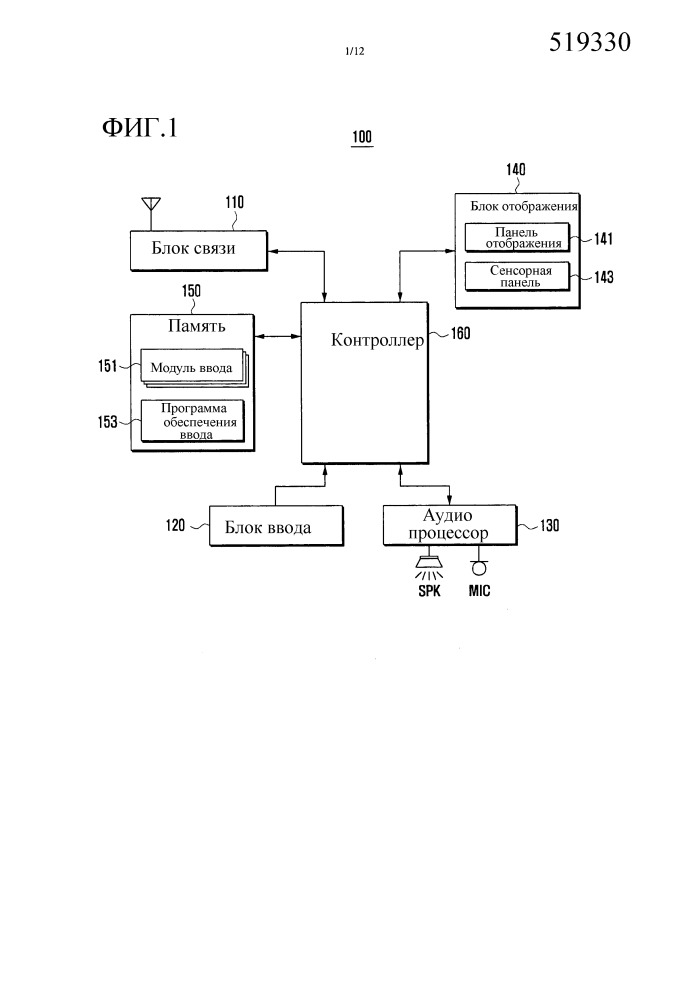 1/12

519330

ФИГ.1

100

110

Блок связи

140

Блок отображения

Панель отображения

141

Сенсорная панель

143

150

Память

151

Модуль ввода

153

Программа обеспечения ввода

Контроллер

160

120

Блок ввода

Аудио процессор

130

SPK

MIC